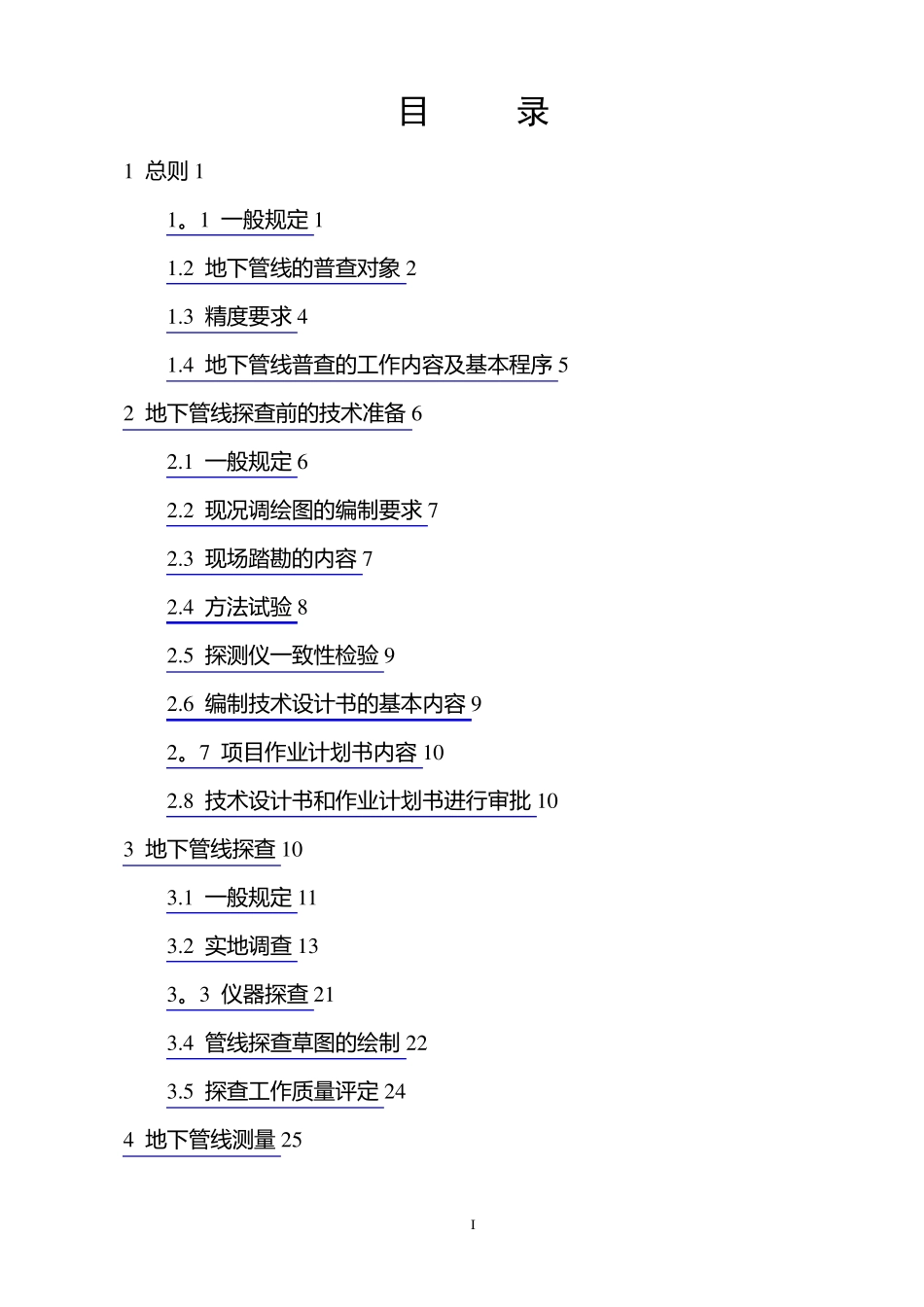 目　录

1 总则 1

1。1 一般规定 1

1.2 地下管线的普查对象 2

1.3 精度要求 4

1.4 地下管线普查的工作内容及基本程序 5

2 地下管线探查前的技术准备 6

2.1 一般规定 6

2.2 现况调绘图的编制要求 7

2.3 现场踏勘的内容 7

2.4 方法试验 8

2.5 探测仪一致性检验 9

2.6 编制技术设计书的基本内容 9

2。7 项目作业计划书内容 10

2.8 技术设计书和作业计划书进行审批 10

3 地下管线探查 10

3.1 一般规定 11

3.2 实地调查 13

3。3 仪器探查 21

3.4 管线探查草图的绘制 22

3.5 探查工作质量评定 24

4 地下管线测量 25

I